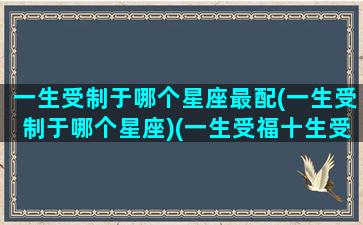 一生受制于哪个星座最配(一生受制于哪个星座)(一生受福十生受